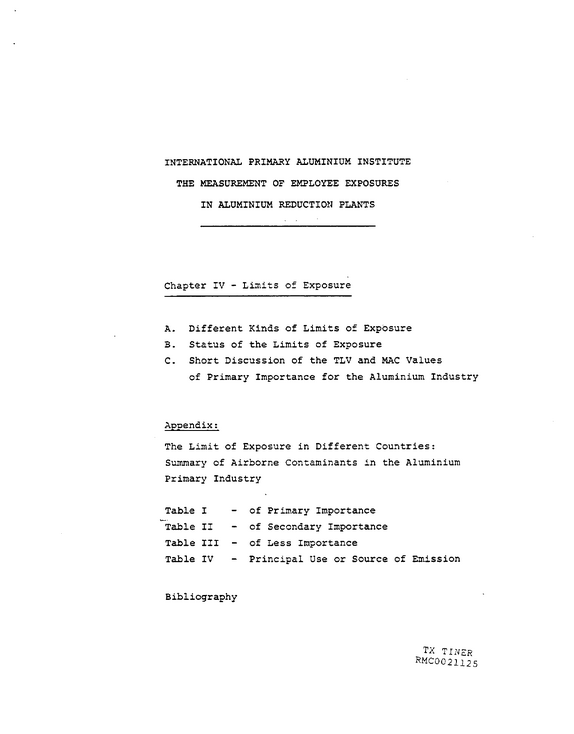 INTERNATIONAL PRIMARY ALUMINIUM INSTITUTE
THE MEASUREMENT OF EMPLOYEE EXPOSURES
IN ALUMINIUM REDUCTION PLANTS

Chapter IV - Limits of Exposure

A. Different Kinds of Limits of Exposure
B. Status of the Limits of Exposure
C. Short Discussion of the TLV and MAC Values of Primary Importance for the Aluminium Industry

Appendix:

The Limit of Exposure in Different Countries: Summary of Airborne Contaminants in the Aluminium Primary Industry

Table I - of Primary Importance
Table II - of Secondary Importance
Table III - of Less Importance
Table IV - Principal Use or Source of Emission

Bibliography

TX TINER
RMC0021125